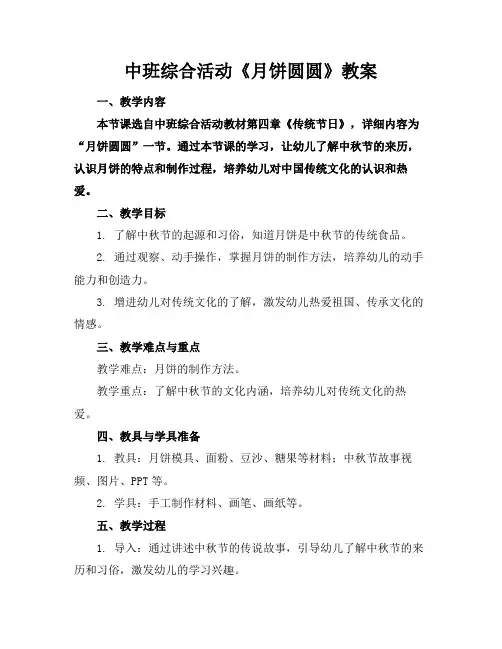 中班综合活动《月饼圆圆》教案

一、教学内容

本节课选自中班综合活动教材第四章《传统节日》，详细内容为“月饼圆圆”一节。通过本节课的学习，让幼儿了解中秋节的来历，认识月饼的特点和制作过程，培养幼儿对中国传统文化的认识和热爱。

二、教学目标

1. 了解中秋节的起源和习俗，知道月饼是中秋节的传统食品。

2. 通过观察、动手操作，掌握月饼的制作方法，培养幼儿的动手能力和创造力。

3. 增进幼儿对传统文化的了解，激发幼儿热爱祖国、传承文化的情感。

三、教学难点与重点

教学难点：月饼的制作方法。

教学重点：了解中秋节的文化内涵，培养幼儿对传统文化的热爱。

四、教具与学具准备

1. 教具：月饼模具、面粉、豆沙、糖果等材料；中秋节故事视频、图片、PPT 等。

2. 学具：手工制作材料、画笔、画纸等。

五、教学过程

1. 导入：通过讲述中秋节的传说故事，引导幼儿了解中秋节的来历和习俗，激发幼儿的学习兴趣。